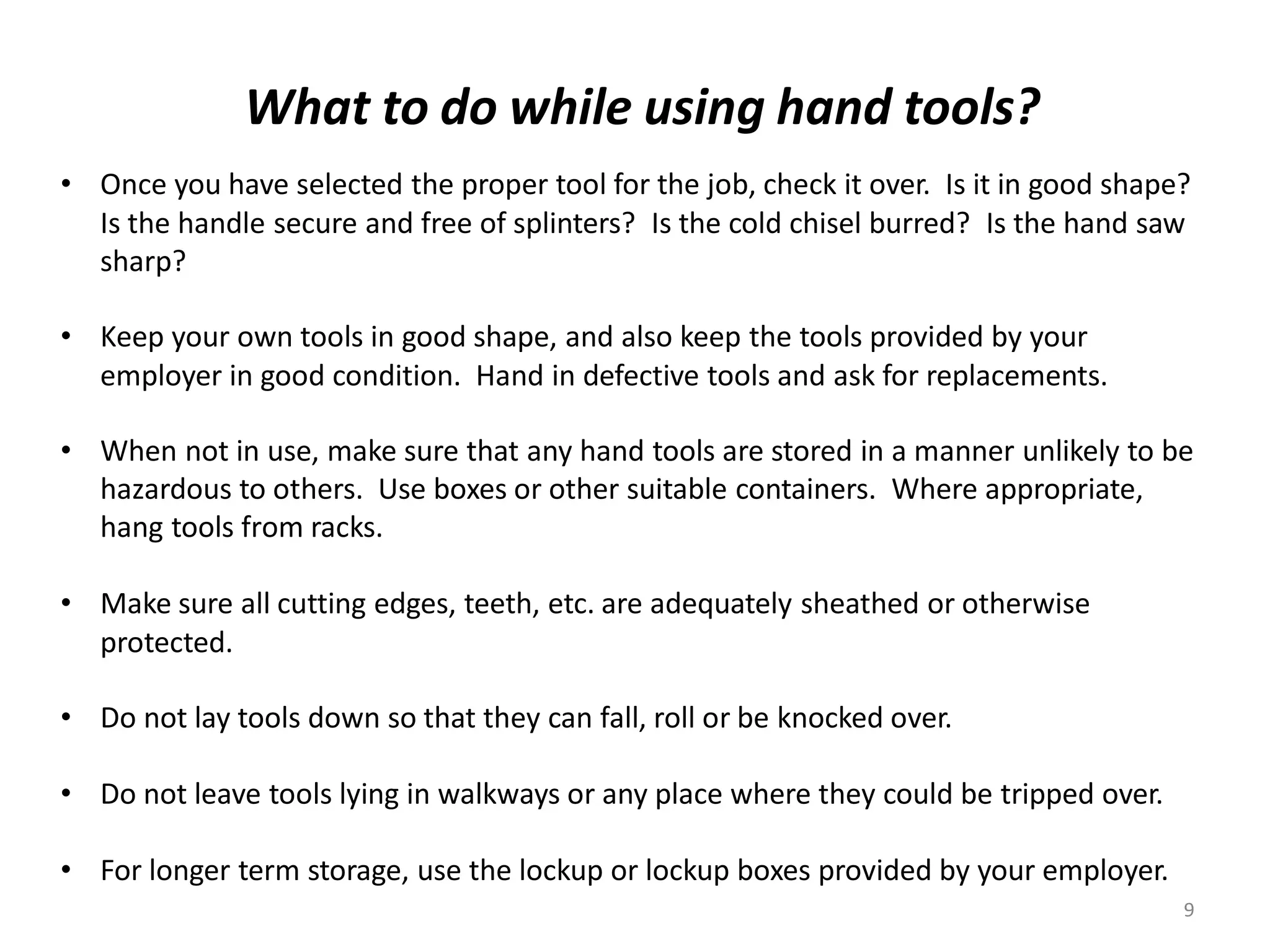 What to do while using hand tools?

• Once you have selected the proper tool for the job, check it over. Is it in good shape? Is the handle secure and free of splinters? Is the cold chisel burred? Is the hand saw sharp?

• Keep your own tools in good shape, and also keep the tools provided by your employer in good condition. Hand in defective tools and ask for replacements.

• When not in use, make sure that any hand tools are stored in a manner unlikely to be hazardous to others. Use boxes or other suitable containers. Where appropriate, hang tools from racks.

• Make sure all cutting edges, teeth, etc. are adequately sheathed or otherwise protected.

• Do not lay tools down so that they can fall, roll or be knocked over.

• Do not leave tools lying in walkways or any place where they could be tripped over.

• For longer term storage, use the lockup or lockup boxes provided by your employer.

9